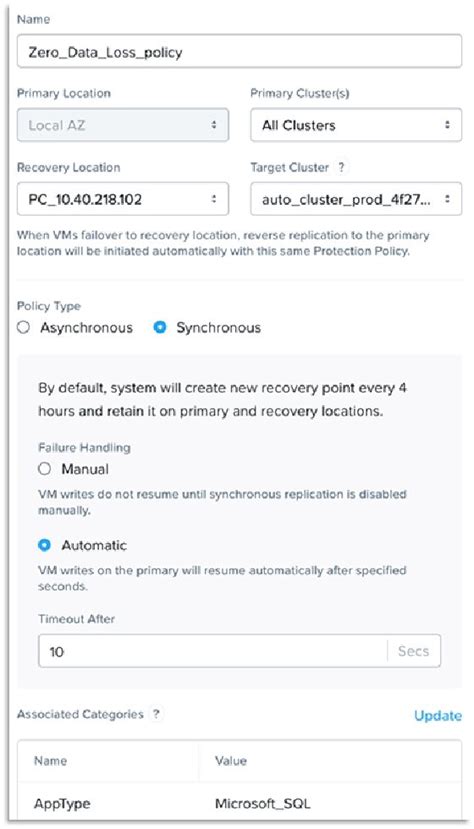 Name

Zero_Data_Loss_policy

Primary Location

Local AZ

Primary Cluster(s)

All Clusters

Recovery Location

PC_10.40.218.102

Target Cluster ?

auto_cluster_prod_4f27...

When VMs failover to recovery location, reverse replication to the primary location will be initiated automatically with this same Protection Policy.

Policy Type

Asynchronous

Synchronous

By default, system will create new recovery point every 4 hours and retain it on primary and recovery locations.

Failure Handling

Manual

VM writes do not resume until synchronous replication is disabled manually.

Automatic

VM writes on the primary will resume automatically after specified seconds.

Timeout After

10

Secs

Associated Categories ?

Update

| Name | Value |
|---|---|
| AppType | Microsoft_SQL |